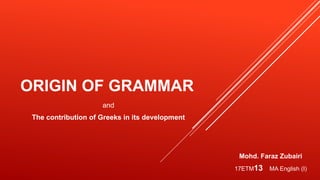 ORIGIN OF GRAMMAR

and

The contribution of Greeks in its development

Mohd. Faraz Zubairi

17ETM13 MA English (I)